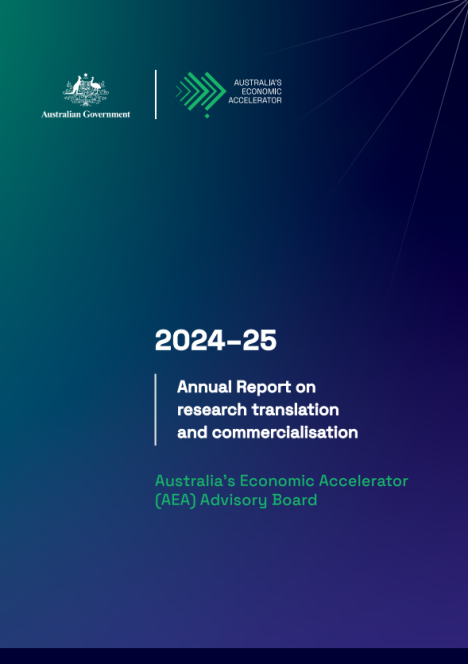 Australian Government

AUSTRALIA'S
ECONOMIC
ACCELERATOR

2024–25

Annual Report on research translation and commercialisation

Australia's Economic Accelerator (AEA) Advisory Board